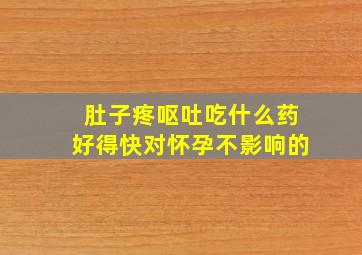 肚子疼呕吐吃什么药
好得快对怀孕不影响的